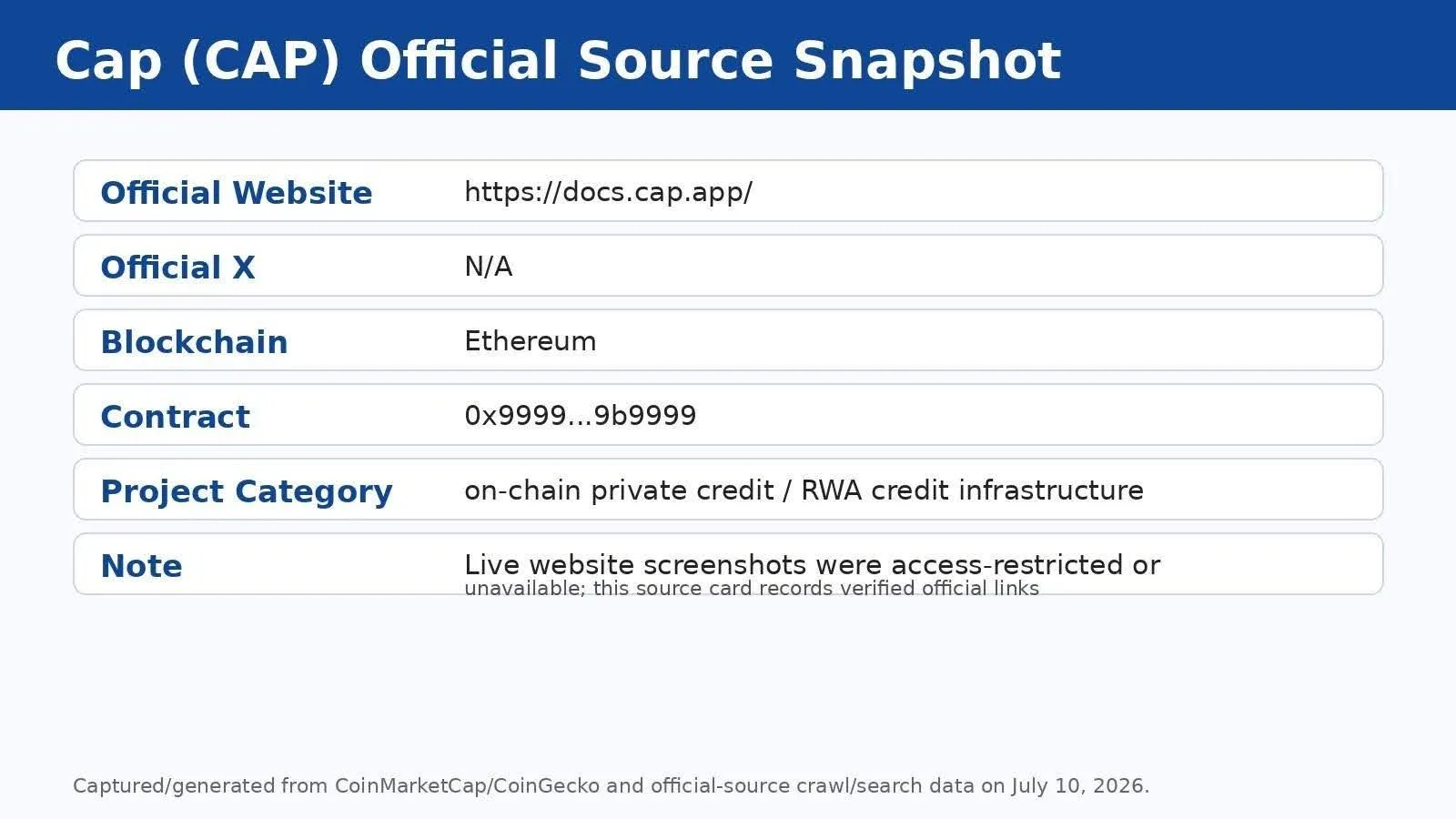 Cap (CAP) Official Source Snapshot

Official Website
https://docs.cap.app/

Official X
N/A

Blockchain
Ethereum

Contract
0x9999...9b9999

Project Category
on-chain private credit / RWA credit infrastructure

Note
Live website screenshots were access-restricted or unavailable; this source card records verified official links

Captured/generated from CoinMarketCap/CoinGecko and official-source crawl/search data on July 10, 2026.